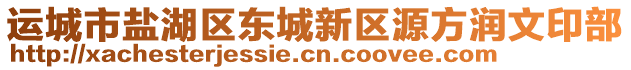 运城市盐湖区东城新区源方润文印部
http://xachesterjessie.cn.coovee.com